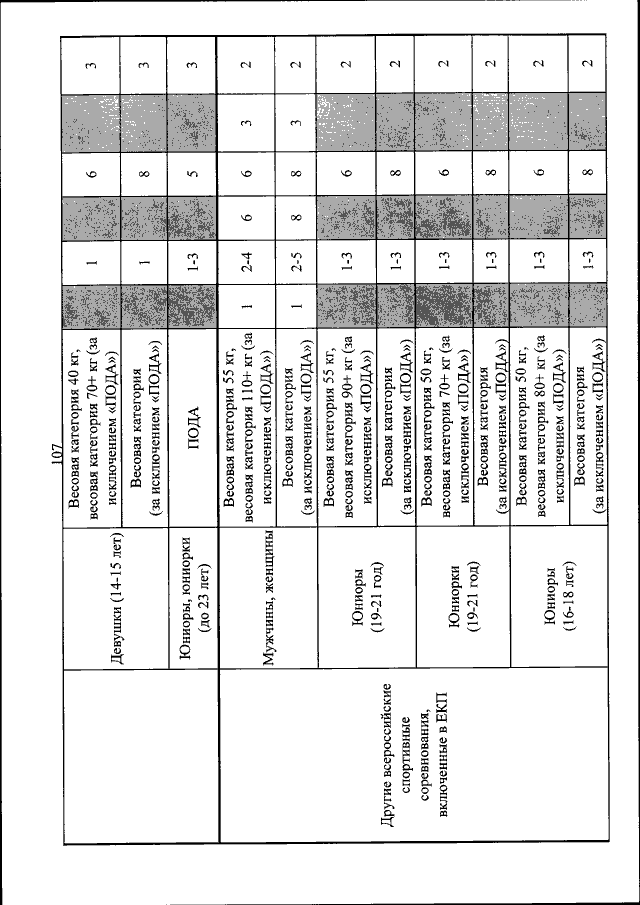 107

| | | | | | | | | |
|---|---|---|---|---|---|---|---|---|
| | Девушки (14-15 лет) | Весовая категория 40 кг, весовая категория 70+ кг (за исключением «ПОДА») | | 1 | | 6 | | 3 |
| | | Весовая категория (за исключением «ПОДА») | | 1 | | 8 | | 3 |
| | Юниоры, юниорки (до 23 лет) | ПОДА | | 1-3 | | 5 | | 3 |
| Другие всероссийские спортивные соревнования, включенные в ЕКП | Мужчины, женщины | Весовая категория 55 кг, весовая категория 110+ кг (за исключением «ПОДА») | 1 | 2-4 | 6 | 6 | 3 | 2 |
| | | Весовая категория (за исключением «ПОДА») | 1 | 2-5 | 8 | 8 | 3 | 2 |
| | Юниоры (19-21 год) | Весовая категория 55 кг, весовая категория 90+ кг (за исключением «ПОДА») | | 1-3 | | 6 | | 2 |
| | | Весовая категория (за исключением «ПОДА») | | 1-3 | | 8 | | 2 |
| | Юниорки (19-21 год) | Весовая категория 50 кг, весовая категория 70+ кг (за исключением «ПОДА») | | 1-3 | | 6 | | 2 |
| | | Весовая категория (за исключением «ПОДА») | | 1-3 | | 8 | | 2 |
| | Юниоры (16-18 лет) | Весовая категория 50 кг, весовая категория 80+ кг (за исключением «ПОДА») | | 1-3 | | 6 | | 2 |
| | | Весовая категория (за исключением «ПОДА») | | 1-3 | | 8 | | 2 |